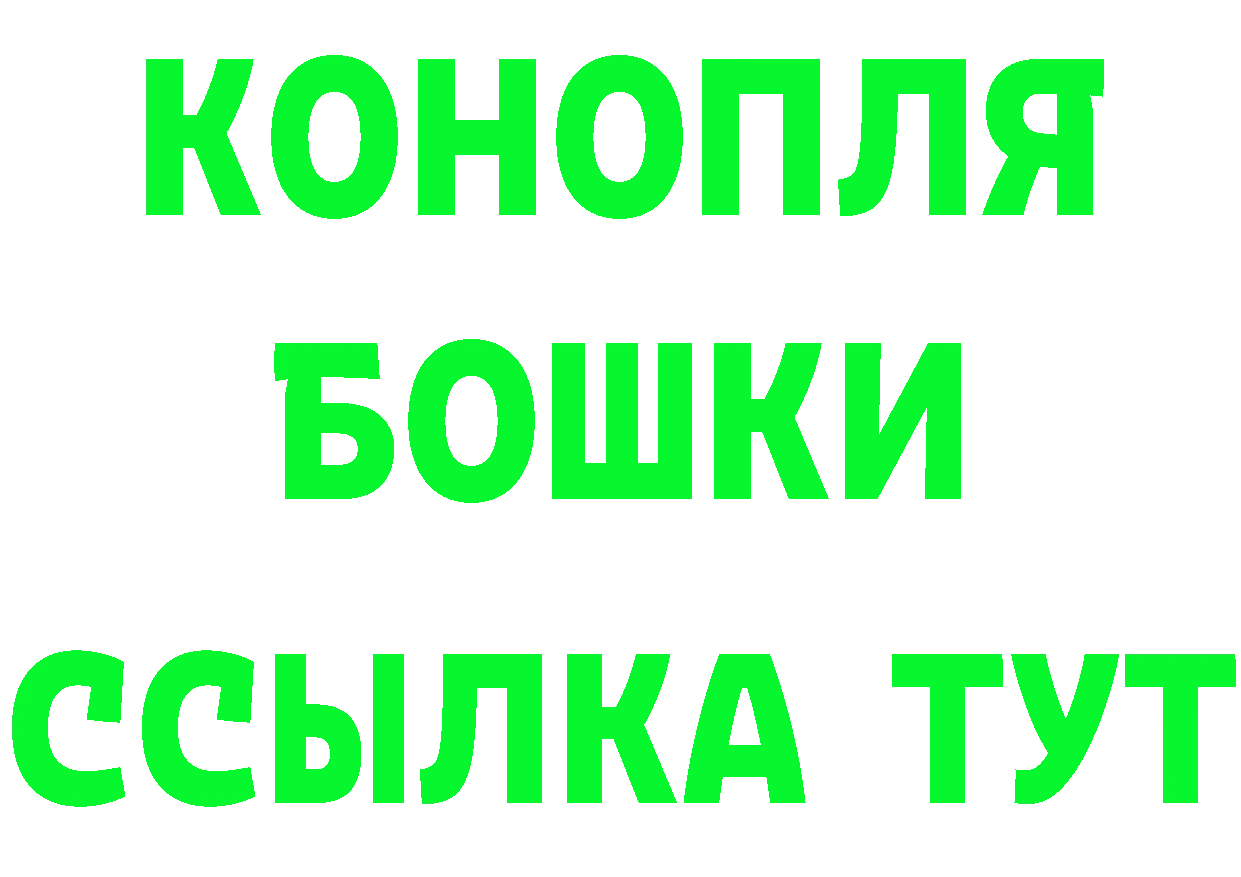 КОНОПЛЯ
БОШКИ
ССЫЛКА ТУТ